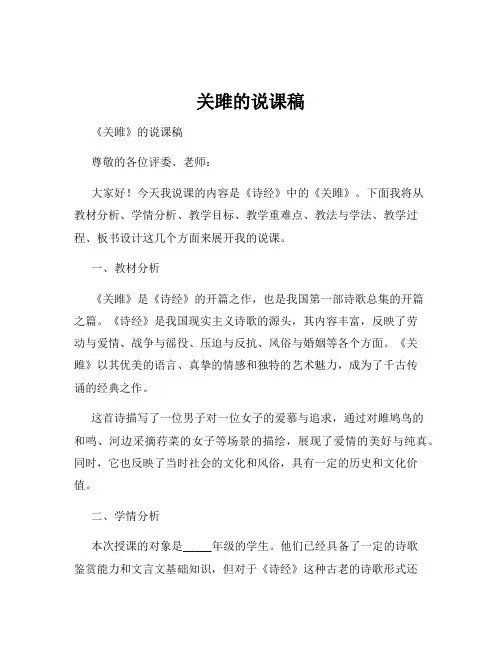 关雎的说课稿

《关雎》的说课稿

尊敬的各位评委、老师：

大家好！今天我说课的内容是《诗经》中的《关雎》。下面我将从教材分析、学情分析、教学目标、教学重难点、教法与学法、教学过程、板书设计这几个方面来展开我的说课。

一、教材分析

《关雎》是《诗经》的开篇之作，也是我国第一部诗歌总集的开篇之篇。《诗经》是我国现实主义诗歌的源头，其内容丰富，反映了劳动与爱情、战争与徭役、压迫与反抗、风俗与婚姻等各个方面。《关雎》以其优美的语言、真挚的情感和独特的艺术魅力，成为了千古传诵的经典之作。

这首诗描写了一位男子对一位女子的爱慕与追求，通过对雎鸠鸟的和鸣、河边采摘荇菜的女子等场景的描绘，展现了爱情的美好与纯真。同时，它也反映了当时社会的文化和风俗，具有一定的历史和文化价值。

二、学情分析

本次授课的对象是_____年级的学生。他们已经具备了一定的诗歌鉴赏能力和文言文基础知识，但对于《诗经》这种古老的诗歌形式还